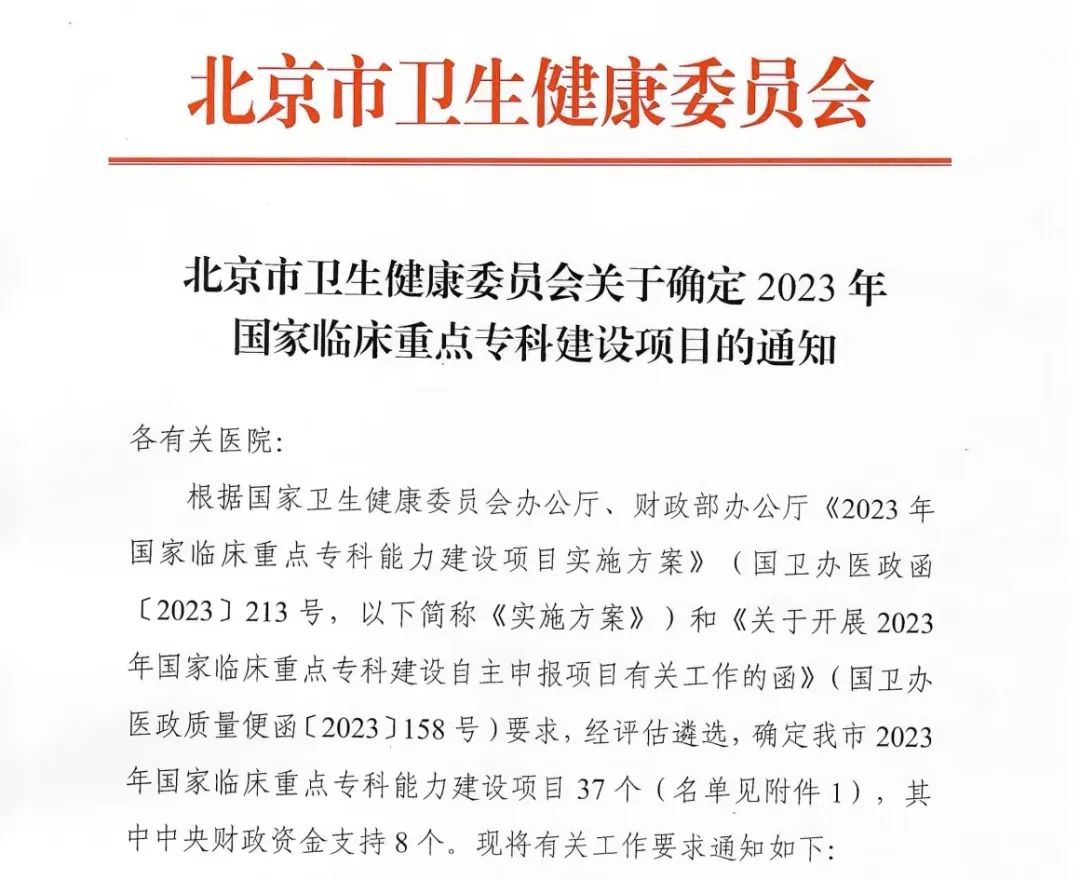 北京市卫生健康委员会

北京市卫生健康委员会关于确定 2023 年国家临床重点专科建设项目的通知

各有关医院：

根据国家卫生健康委员会办公厅、财政部办公厅《2023 年国家临床重点专科能力建设项目实施方案》（国卫办医政函〔2023〕213 号，以下简称《实施方案》）和《关于开展 2023 年国家临床重点专科建设自主申报项目有关工作的函》（国卫办医政质量便函〔2023〕158 号）要求，经评估遴选，确定我市 2023 年国家临床重点专科能力建设项目 37 个（名单见附件 1），其中中央财政资金支持 8 个。现将有关工作要求通知如下：